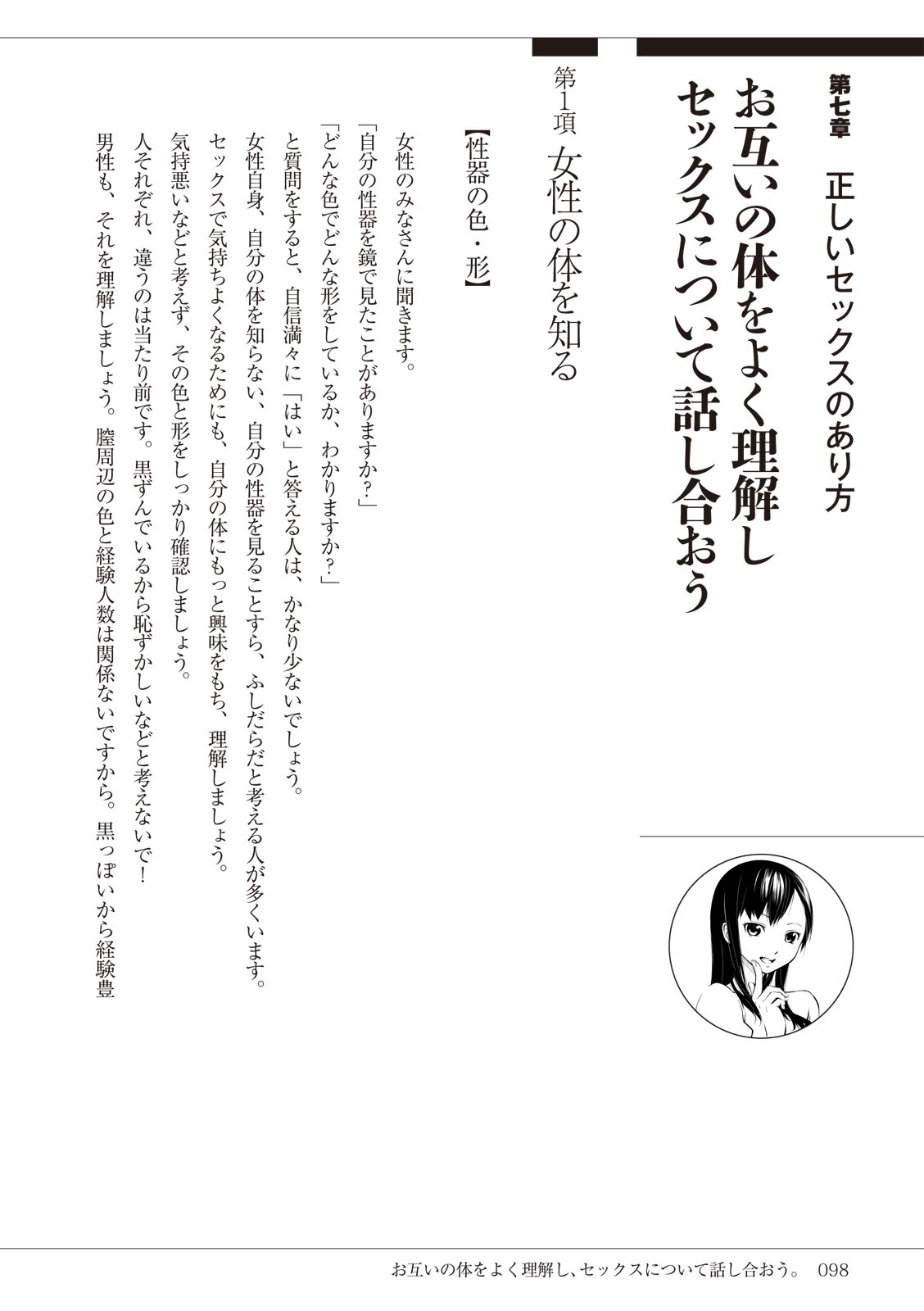 第七章　正しいセックスのあり方

お互いの体をよく理解し
セックスについて話し合おう

第1項　女性の体を知る

【性器の色・形】

女性のみなさんに聞きます。
「自分の性器を鏡で見たことがありますか?」
「どんな色でどんな形をしているか、わかりますか?」
と質問をすると、自信満々に「はい」と答える人は、かなり少ないでしょう。
女性自身、自分の体を知らない、自分の性器を見ることすら、ふしだらだと考える人が多くいます。
セックスで気持ちよくなるためにも、自分の体にもっと興味をもち、理解しましょう。
気持悪いなどと考えず、その色と形をしっかり確認しましょう。
人それぞれ、違うのは当たり前です。黒ずんでいるから恥ずかしいなどと考えないで!
男性も、それを理解しましょう。膣周辺の色と経験人数は関係ないですから。黒っぽいから経験豊

お互いの体をよく理解し、セックスについて話し合おう。　098